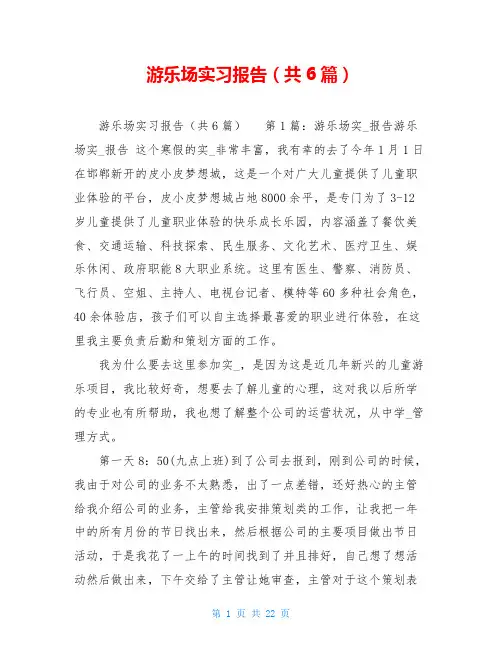 游乐场实习报告（共6篇）

游乐场实习报告（共6篇） 第1篇：游乐场实_报告游乐场实_报告 这个寒假的实_非常丰富，我有幸的去了今年1月1日在邯郸新开的皮小皮梦想城，这是一个对广大儿童提供了儿童职业体验的平台，皮小皮梦想城占地8000余平，是专门为了3-12岁儿童提供了儿童职业体验的快乐成长乐园，内容涵盖了餐饮美食、交通运输、科技探索、民生服务、文化艺术、医疗卫生、娱乐休闲、政府职能8大职业系统。这里有医生、警察、消防员、飞行员、空姐、主持人、电视台记者、模特等60多种社会角色，40余体验店，孩子们可以自主选择最喜爱的职业进行体验，在这里我主要负责后勤和策划方面的工作。

我为什么要去这里参加实_，是因为这是近几年新兴的儿童游乐项目，我比较好奇，想要去了解儿童的心理，这对我以后所学的专业也有所帮助，我也想了解整个公司的运营状况，从中学_管理方式。

第一天8：50(九点上班)到了公司去报到，刚到公司的时候，我由于对公司的业务不大熟悉，出了一点差错，还好热心的主管给我介绍公司的业务，主管给我安排策划类的工作，让我把一年中的所有月份的节日找出来，然后根据公司的主要项目做出节日活动，于是我花了一上午的时间找到了并且排好，自己想了想活动然后做出来，下午交给了主管让她审查，主管对于这个策划表

第 1 页 共 22 页